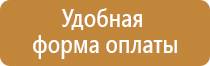 Удобная форма оплаты